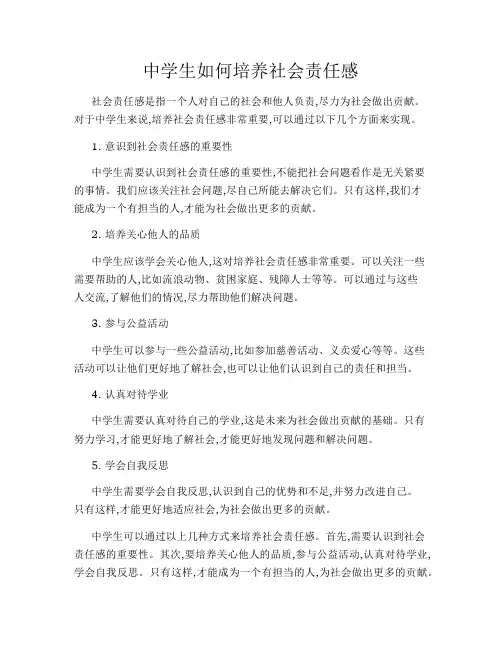 中学生如何培养社会责任感

社会责任感是指一个人对自己的社会和他人负责,尽力为社会做出贡献。对于中学生来说,培养社会责任感非常重要,可以通过以下几个方面来实现。

1. 意识到社会责任感的重要性

中学生需要认识到社会责任感的重要性,不能把社会问题看作是无关紧要的事情。我们应该关注社会问题,尽自己所能去解决它们。只有这样,我们才能成为一个有担当的人,才能为社会做出更多的贡献。

2. 培养关心他人的品质

中学生应该学会关心他人,这对培养社会责任感非常重要。可以关注一些需要帮助的人,比如流浪动物、贫困家庭、残障人士等等。可以通过与这些人交流,了解他们的情况,尽力帮助他们解决问题。

3. 参与公益活动

中学生可以参与一些公益活动,比如参加慈善活动、义卖爱心等等。这些活动可以让他们更好地了解社会,也可以让他们认识到自己的责任和担当。

4. 认真对待学业

中学生需要认真对待自己的学业,这是未来为社会做出贡献的基础。只有努力学习,才能更好地了解社会,才能更好地发现问题和解决问题。

5. 学会自我反思

中学生需要学会自我反思,认识到自己的优势和不足,并努力改进自己。只有这样,才能更好地适应社会,为社会做出更多的贡献。

中学生可以通过以上几种方式来培养社会责任感。首先,需要认识到社会责任感的重要性。其次,要培养关心他人的品质,参与公益活动,认真对待学业,学会自我反思。只有这样,才能成为一个有担当的人,为社会做出更多的贡献。